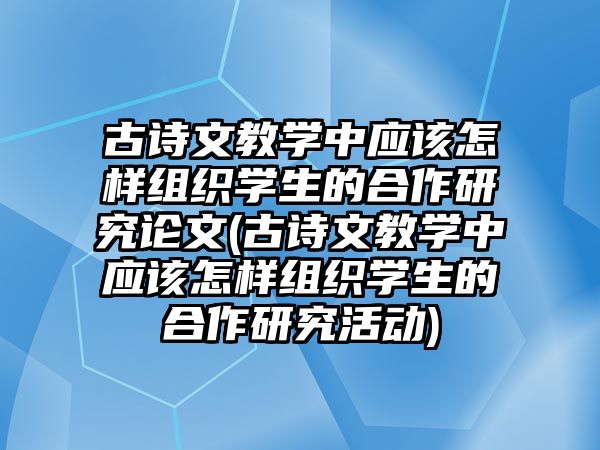 古诗文教学中应该怎样组织学生的合作研究论文(古诗文教学中应该怎样组织学生的合作研究活动)